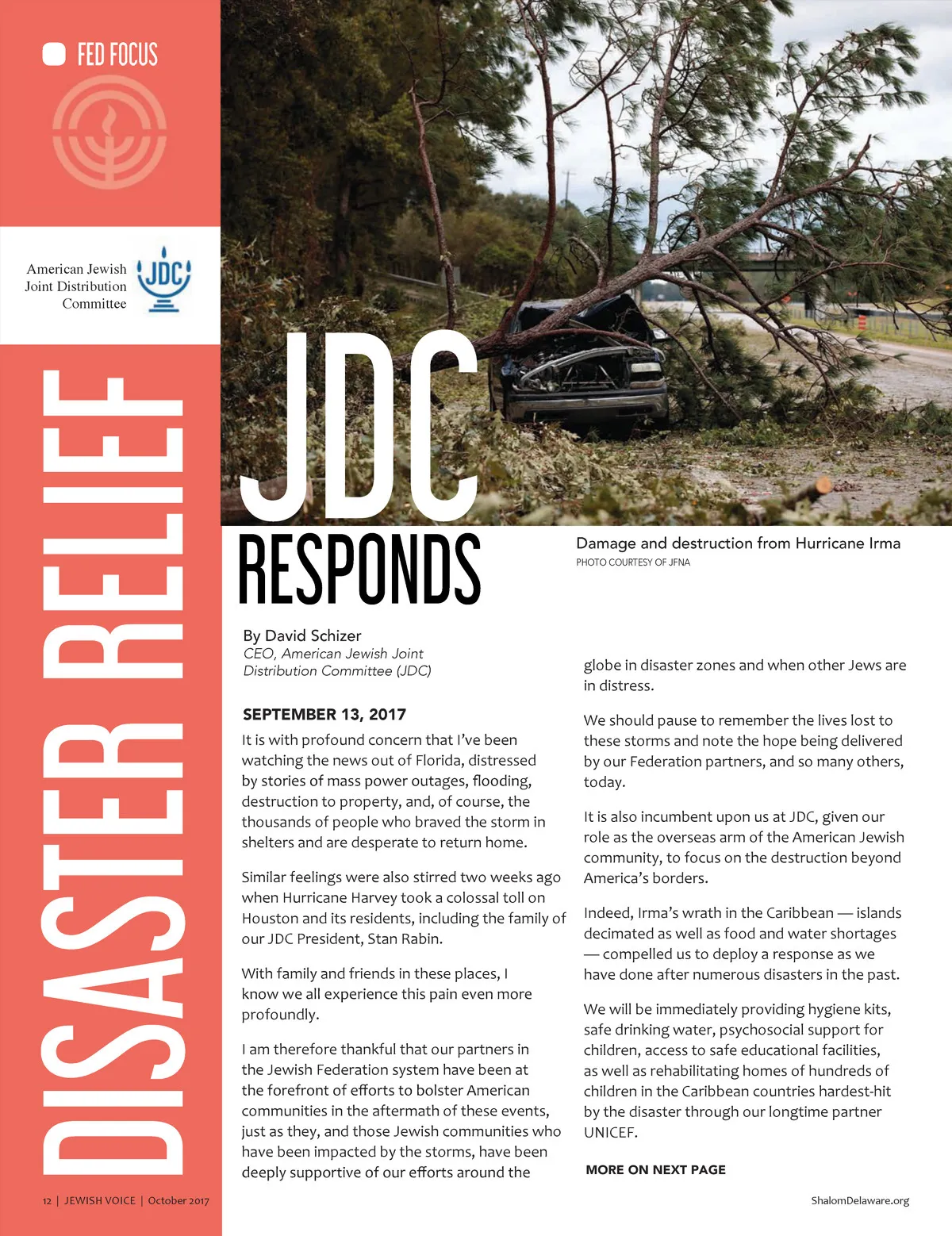 FED FOCUS

American Jewish Joint Distribution Committee

JDC

DISASTER RELIEF

JDC RESPONDS

Damage and destruction from Hurricane Irma
PHOTO COURTESY OF JFNA

By David Schizer
CEO, American Jewish Joint Distribution Committee (JDC)

SEPTEMBER 13, 2017
It is with profound concern that I've been watching the news out of Florida, distressed by stories of mass power outages, flooding, destruction to property, and, of course, the thousands of people who braved the storm in shelters and are desperate to return home.

Similar feelings were also stirred two weeks ago when Hurricane Harvey took a colossal toll on Houston and its residents, including the family of our JDC President, Stan Rabin.

With family and friends in these places, I know we all experience this pain even more profoundly.

I am therefore thankful that our partners in the Jewish Federation system have been at the forefront of efforts to bolster American communities in the aftermath of these events, just as they, and those Jewish communities who have been impacted by the storms, have been deeply supportive of our efforts around the globe in disaster zones and when other Jews are in distress.

We should pause to remember the lives lost to these storms and note the hope being delivered by our Federation partners, and so many others, today.

It is also incumbent upon us at JDC, given our role as the overseas arm of the American Jewish community, to focus on the destruction beyond America's borders.

Indeed, Irma's wrath in the Caribbean — islands decimated as well as food and water shortages — compelled us to deploy a response as we have done after numerous disasters in the past.

We will be immediately providing hygiene kits, safe drinking water, psychosocial support for children, access to safe educational facilities, as well as rehabilitating homes of hundreds of children in the Caribbean countries hardest-hit by the disaster through our longtime partner UNICEF.

MORE ON NEXT PAGE

12 | JEWISH VOICE | October 2017

ShalomDelaware.org